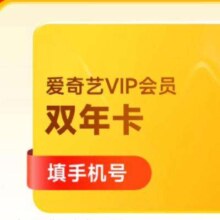 爱奇艺VIP会员
双年卡

填手机号